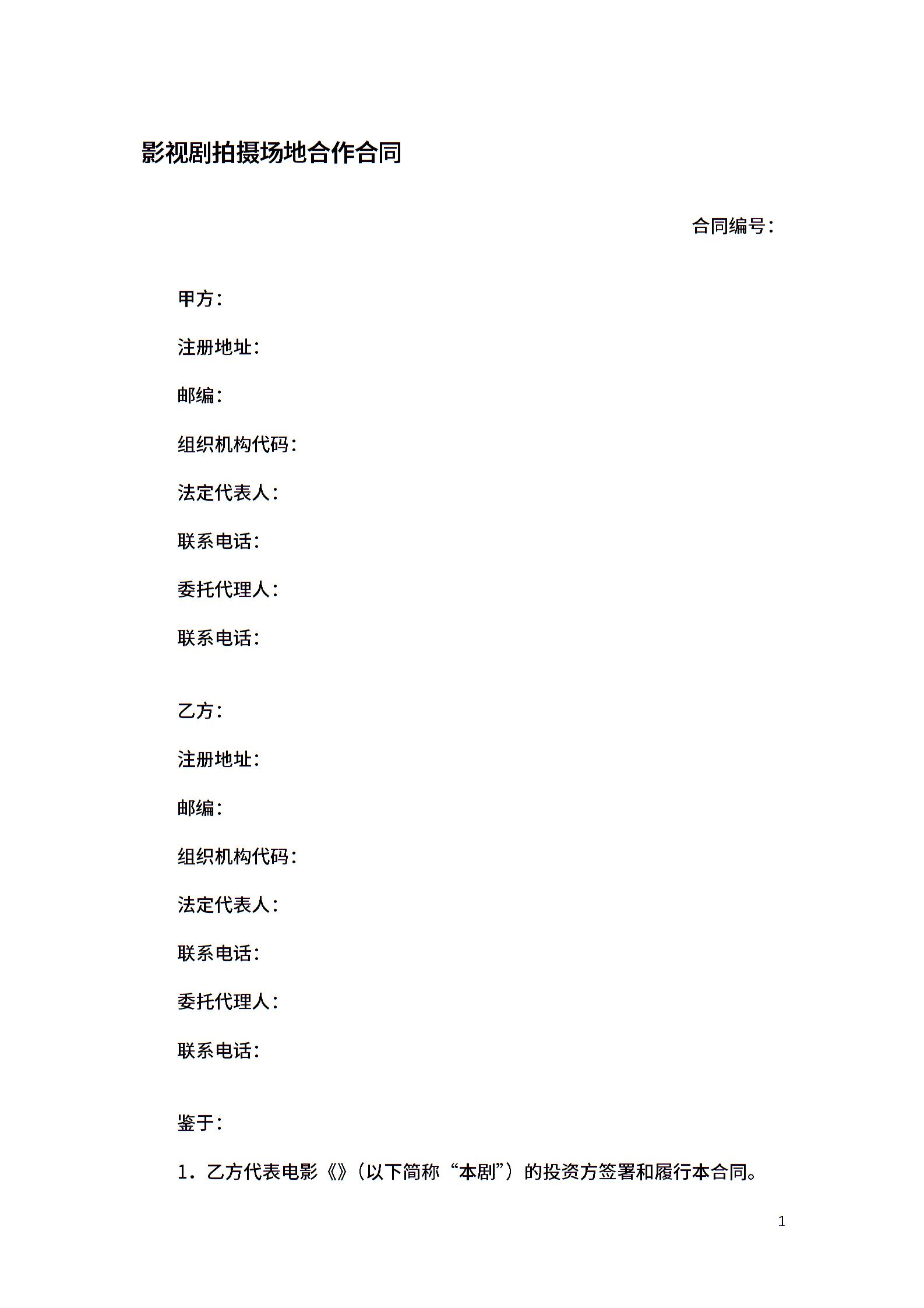 影视剧拍摄场地合作合同

合同编号：

甲方：

注册地址：

邮编：

组织机构代码：

法定代表人：

联系电话：

委托代理人：

联系电话：

乙方：

注册地址：

邮编：

组织机构代码：

法定代表人：

联系电话：

委托代理人：

联系电话：

鉴于：

1．乙方代表电影《》（以下简称“本剧”）的投资方签署和履行本合同。

1